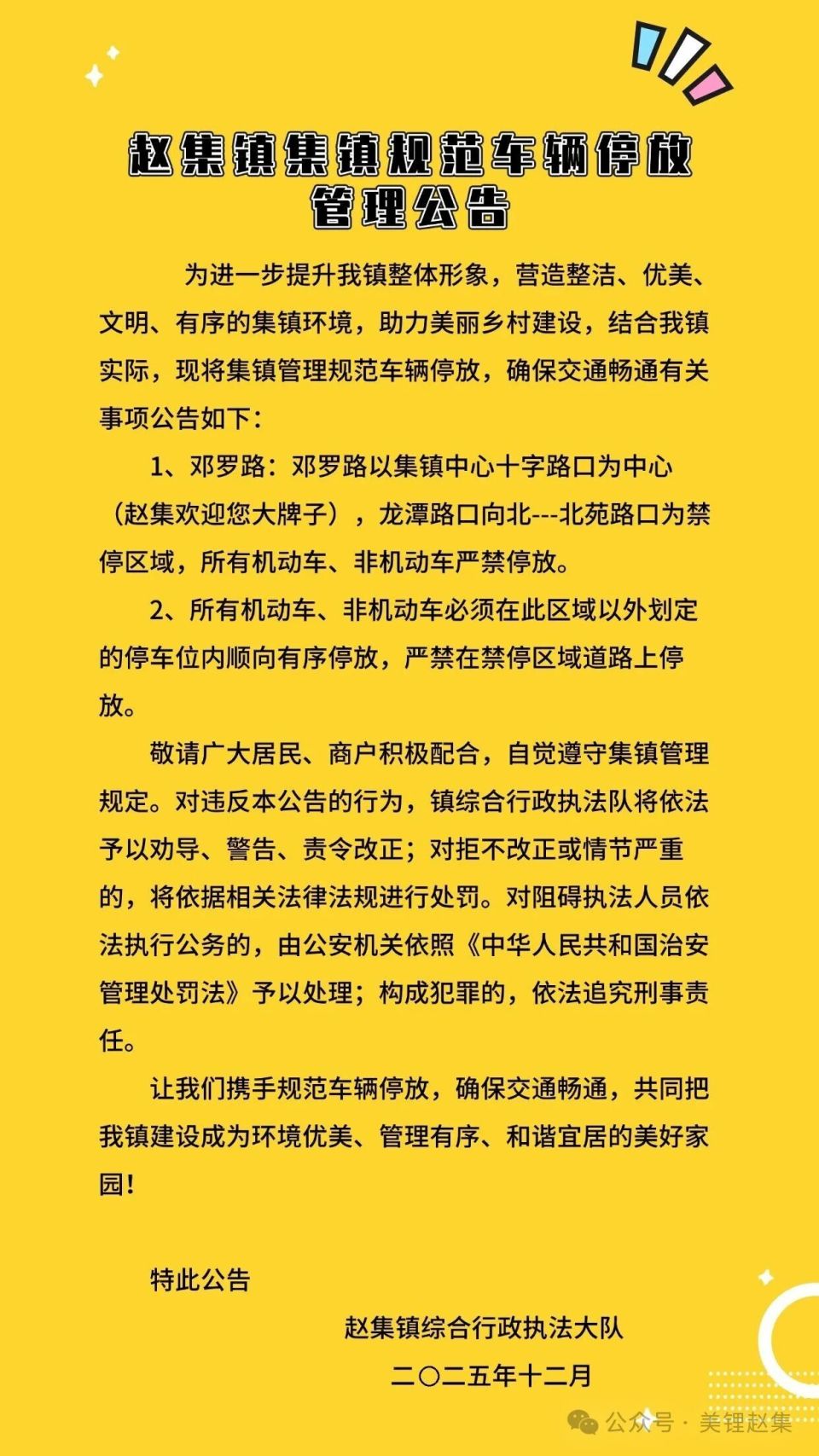 赵集镇集镇规范车辆停放管理公告

为进一步提升我镇整体形象，营造整洁、优美、文明、有序的集镇环境，助力美丽乡村建设，结合我镇实际，现将集镇管理规范车辆停放，确保交通畅通有关事项公告如下：

1、邓罗路：邓罗路以集镇中心十字路口为中心（赵集欢迎您大牌子），龙潭路口向北---北苑路口为禁停区域，所有机动车、非机动车严禁停放。

2、所有机动车、非机动车必须在此区域以外划定的停车位内顺向有序停放，严禁在禁停区域道路上停放。

敬请广大居民、商户积极配合，自觉遵守集镇管理规定。对违反本公告的行为，镇综合行政执法队将依法予以劝导、警告、责令改正；对拒不改正或情节严重的，将依据相关法律法规进行处罚。对阻碍执法人员依法执行公务的，由公安机关依照《中华人民共和国治安管理处罚法》予以处理；构成犯罪的，依法追究刑事责任。

让我们携手规范车辆停放，确保交通畅通，共同把我镇建设成为环境优美、管理有序、和谐宜居的美好家园！

特此公告

赵集镇综合行政执法大队

二〇二五年十二月

公众号 · 美锂赵集